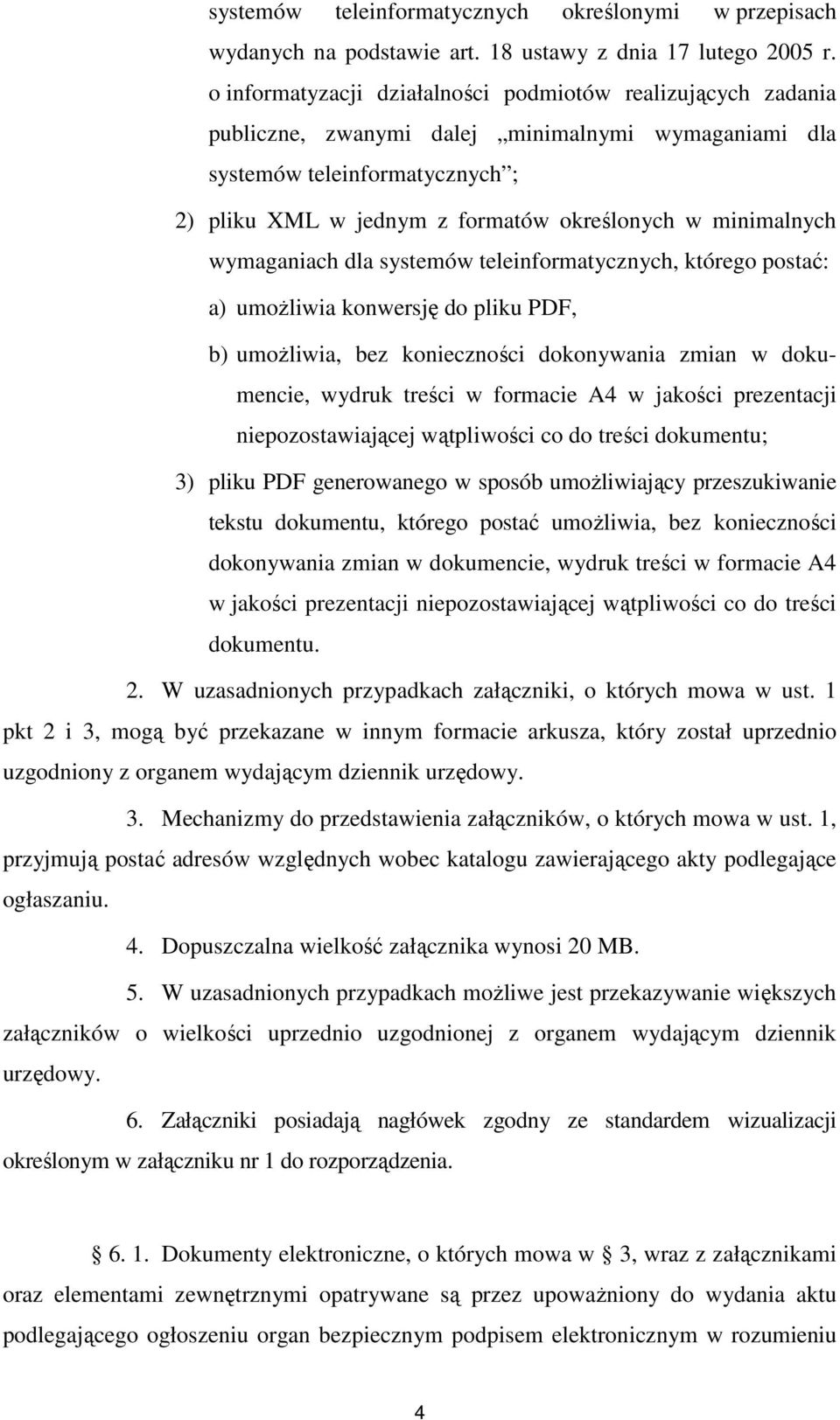 systemów teleinformatycznych określonymi w przepisach wydanych na podstawie art. 18 ustawy z dnia 17 lutego 2005 r. o informatyzacji działalności podmiotów realizujących zadania publiczne, zwanymi dalej „minimalnymi wymaganiami dla systemów teleinformatycznych”;

2) pliku XML w jednym z formatów określonych w minimalnych wymaganiach dla systemów teleinformatycznych, którego postać:

a) umożliwia konwersję do pliku PDF,

b) umożliwia, bez konieczności dokonywania zmian w dokumencie, wydruk treści w formacie A4 w jakości prezentacji niepozostawiającej wątpliwości co do treści dokumentu;

3) pliku PDF generowanego w sposób umożliwiający przeszukiwanie tekstu dokumentu, którego postać umożliwia, bez konieczności dokonywania zmian w dokumencie, wydruk treści w formacie A4 w jakości prezentacji niepozostawiającej wątpliwości co do treści dokumentu.

2. W uzasadnionych przypadkach załączniki, o których mowa w ust. 1 pkt 2 i 3, mogą być przekazane w innym formacie arkusza, który został uprzednio uzgodniony z organem wydającym dziennik urzędowy.

3. Mechanizmy do przedstawienia załączników, o których mowa w ust. 1, przyjmują postać adresów względnych wobec katalogu zawierającego akty podlegające ogłaszaniu.

4. Dopuszczalna wielkość załącznika wynosi 20 MB.

5. W uzasadnionych przypadkach możliwe jest przekazywanie większych załączników o wielkości uprzednio uzgodnionej z organem wydającym dziennik urzędowy.

6. Załączniki posiadają nagłówek zgodny ze standardem wizualizacji określonym w załączniku nr 1 do rozporządzenia.

§ 6. 1. Dokumenty elektroniczne, o których mowa w § 3, wraz z załącznikami oraz elementami zewnętrznymi opatrywane są przez upoważniony do wydania aktu podlegającego ogłoszeniu organ bezpiecznym podpisem elektronicznym w rozumieniu

4